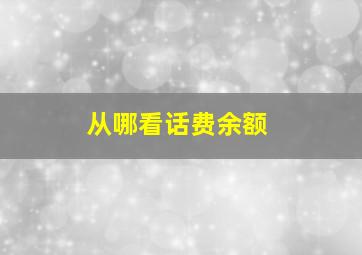 从哪看话费余额